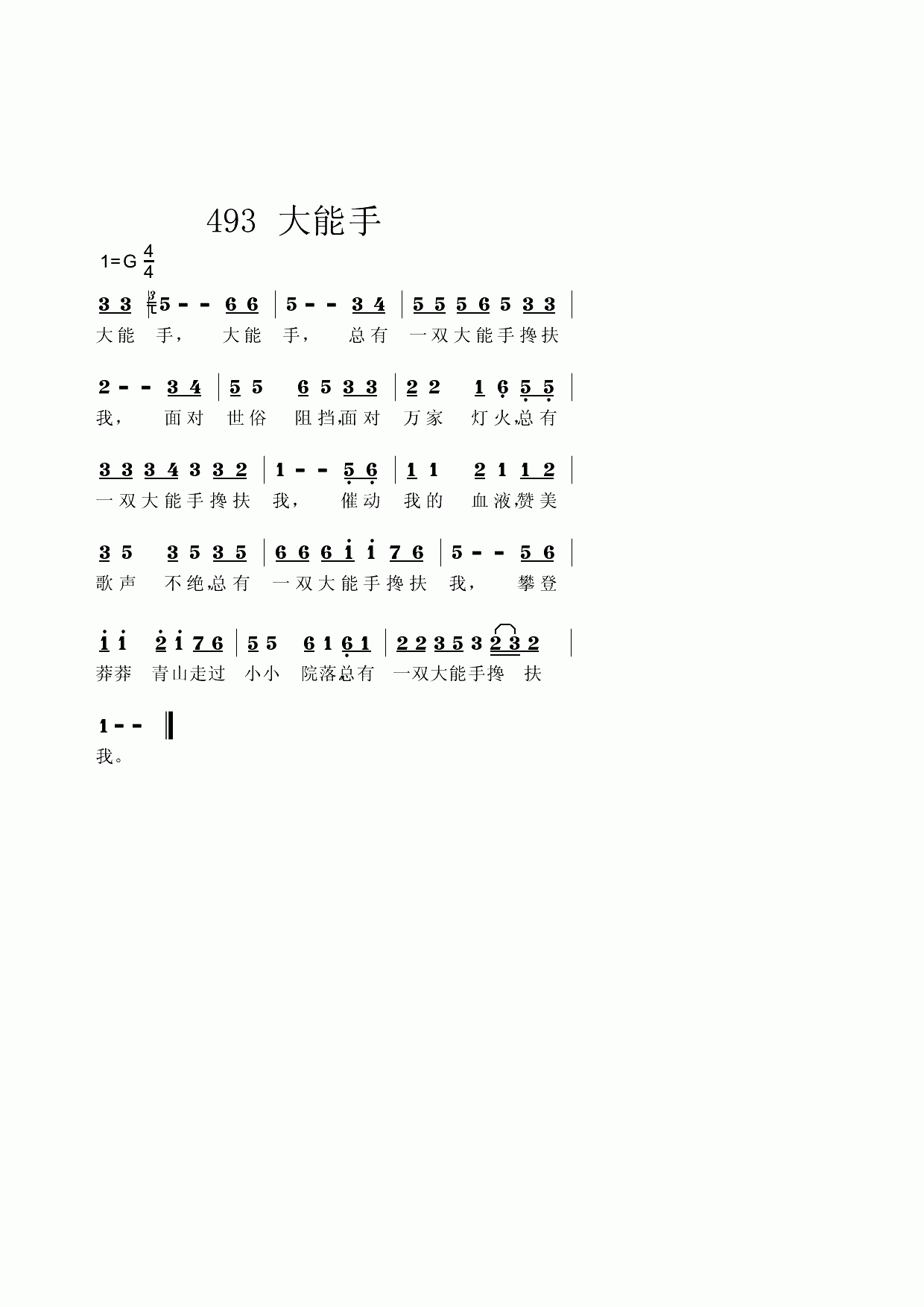 493 大能手

1=G $\frac{4}{4}$

3 3 | 5 - - 6 6 | 5 - - 3 4 | 5 5 5 6 5 3 3 |
大能 手， 大能 手， 总有 一双大能手搀扶

2 - - 3 4 | 5 5 6 5 3 3 | 2 2 1 6 5 5 |
我， 面对 世俗 阻挡,面对 万家 灯火,总有

3 3 3 4 3 3 2 | 1 - - 5 6 | 1 1 2 1 1 2 |
一双大能手搀扶 我， 催动 我的 血液,赞美

3 5 3 5 3 5 | 6 6 6 i i 7 6 | 5 - - 5 6 |
歌声 不绝,总有 一双大能手搀扶 我， 攀登

i i 2 i 7 6 | 5 5 6 1 6 1 | 2 2 3 5 3 2 3 2 |
莽莽 青山走过 小小 院落总有 一双大能手搀 扶

1 - - ‖
我。